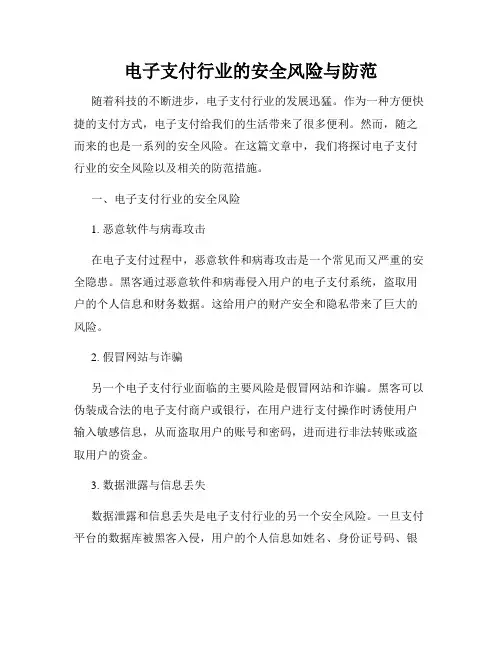 电子支付行业的安全风险与防范

随着科技的不断进步，电子支付行业的发展迅猛。作为一种方便快捷的支付方式，电子支付给我们的生活带来了很多便利。然而，随之而来的也是一系列的安全风险。在这篇文章中，我们将探讨电子支付行业的安全风险以及相关的防范措施。

一、电子支付行业的安全风险

1. 恶意软件与病毒攻击

在电子支付过程中，恶意软件和病毒攻击是一个常见而又严重的安全隐患。黑客通过恶意软件和病毒侵入用户的电子支付系统，盗取用户的个人信息和财务数据。这给用户的财产安全和隐私带来了巨大的风险。

2. 假冒网站与诈骗

另一个电子支付行业面临的主要风险是假冒网站和诈骗。黑客可以伪装成合法的电子支付商户或银行，在用户进行支付操作时诱使用户输入敏感信息，从而盗取用户的账号和密码，进而进行非法转账或盗取用户的资金。

3. 数据泄露与信息丢失

数据泄露和信息丢失是电子支付行业的另一个安全风险。一旦支付平台的数据库被黑客入侵，用户的个人信息如姓名、身份证号码、银